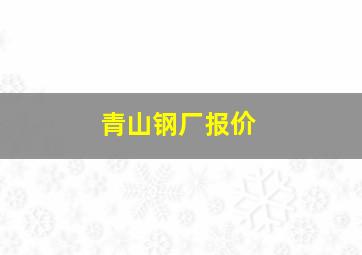 青山钢厂报价